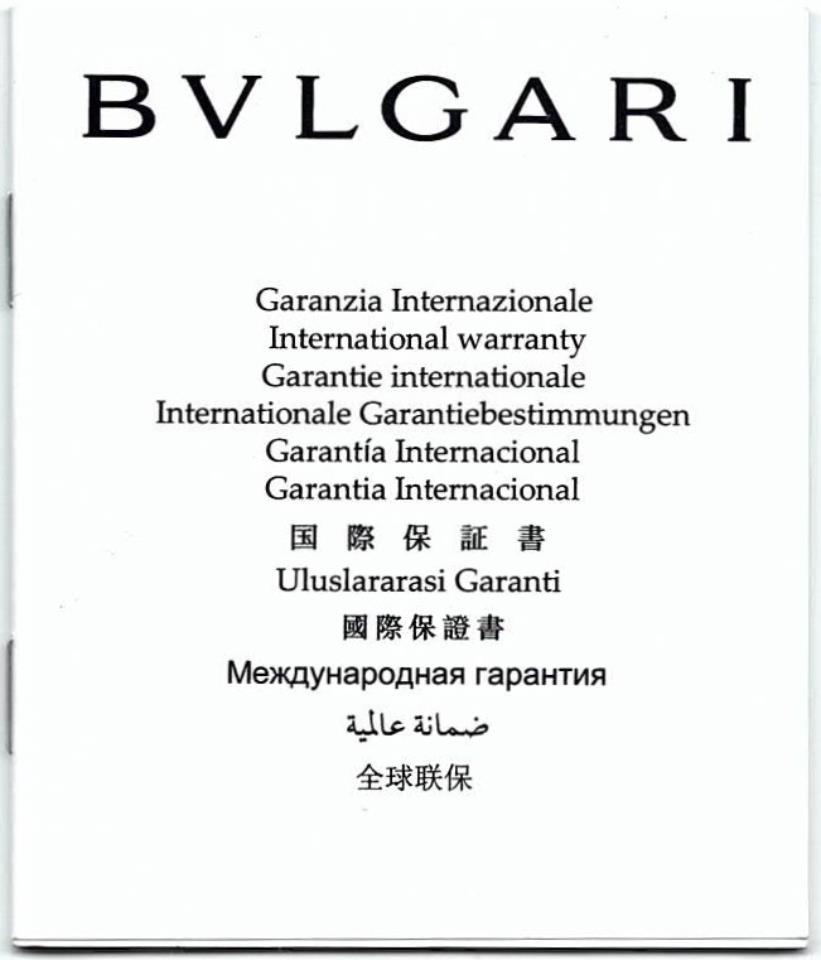 BVLGARI

Garanzia Internazionale
International warranty
Garantie internationale
Internationale Garantiebestimmungen
Garantía Internacional
Garantia Internacional
国際保証書
Uluslararasi Garanti
國際保證書
Международная гарантия
ضمانة عالمية
全球联保